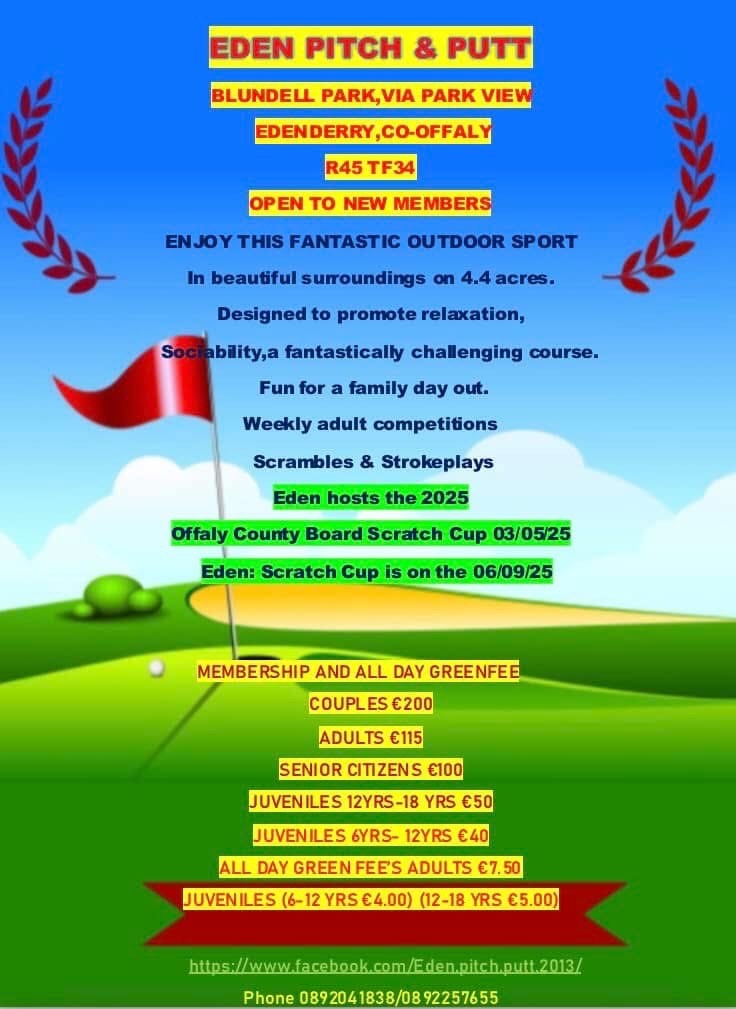 EDEN PITCH & PUTT

BLUNDELL PARK,VIA PARK VIEW

EDENDERRY,CO-OFFALY

R45 TF34

OPEN TO NEW MEMBERS

ENJOY THIS FANTASTIC OUTDOOR SPORT

In beautiful surroundings on 4.4 acres.

Designed to promote relaxation,

Sociability,a fantastically challenging course.

Fun for a family day out.

Weekly adult competitions

Scrambles & Strokeplays

Eden hosts the 2025

Offaly County Board Scratch Cup 03/05/25

Eden: Scratch Cup is on the 06/09/25

MEMBERSHIP AND ALL DAY GREENFEE

COUPLES €200

ADULTS €115

SENIOR CITIZENS €100

JUVENILES 12YRS-18 YRS €50

JUVENILES 6YRS- 12YRS €40

ALL DAY GREEN FEE'S ADULTS €7.50

JUVENILES (6-12 YRS €4.00) (12-18 YRS €5.00)

https://www.facebook.com/Eden.pitch.putt.2013/

Phone 0892041838/0892257655